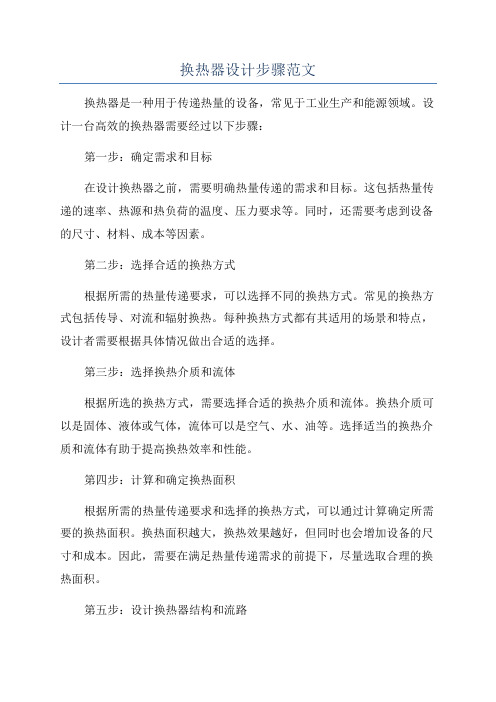 换热器设计步骤范文

换热器是一种用于传递热量的设备，常见于工业生产和能源领域。设计一台高效的换热器需要经过以下步骤：

第一步：确定需求和目标

在设计换热器之前，需要明确热量传递的需求和目标。这包括热量传递的速率、热源和热负荷的温度、压力要求等。同时，还需要考虑到设备的尺寸、材料、成本等因素。

第二步：选择合适的换热方式

根据所需的热量传递要求，可以选择不同的换热方式。常见的换热方式包括传导、对流和辐射换热。每种换热方式都有其适用的场景和特点，设计者需要根据具体情况做出合适的选择。

第三步：选择换热介质和流体

根据所选的换热方式，需要选择合适的换热介质和流体。换热介质可以是固体、液体或气体，流体可以是空气、水、油等。选择适当的换热介质和流体有助于提高换热效率和性能。

第四步：计算和确定换热面积

根据所需的热量传递要求和选择的换热方式，可以通过计算确定所需要的换热面积。换热面积越大，换热效果越好，但同时也会增加设备的尺寸和成本。因此，需要在满足热量传递需求的前提下，尽量选取合理的换热面积。

第五步：设计换热器结构和流路